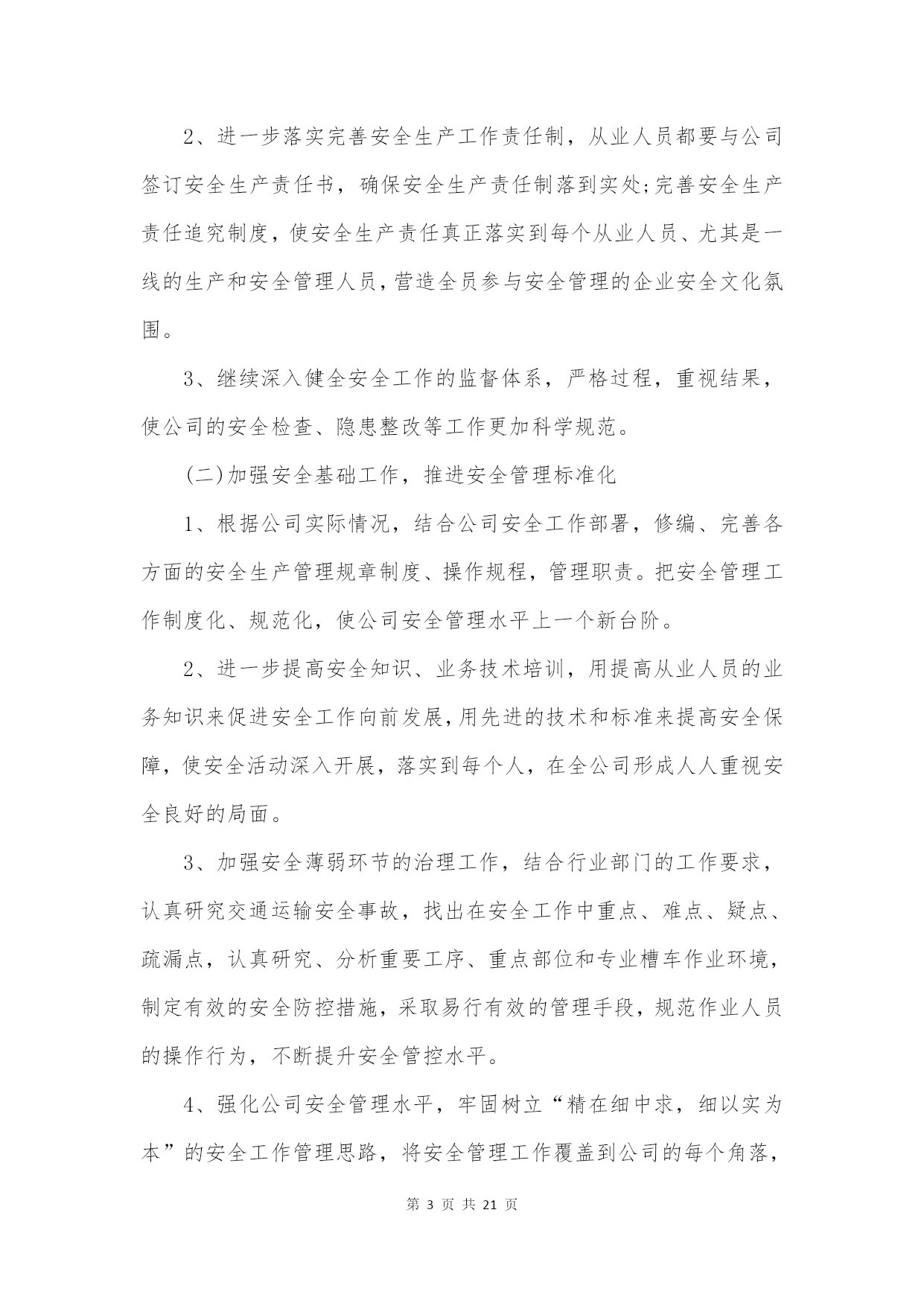 2、进一步落实完善安全生产工作责任制，从业人员都要与公司签订安全生产责任书，确保安全生产责任制落到实处;完善安全生产责任追究制度，使安全生产责任真正落实到每个从业人员、尤其是一线的生产和安全管理人员，营造全员参与安全管理的企业安全文化氛围。

3、继续深入健全安全工作的监督体系，严格过程，重视结果，使公司的安全检查、隐患整改等工作更加科学规范。

(二)加强安全基础工作，推进安全管理标准化

1、根据公司实际情况，结合公司安全工作部署，修编、完善各方面的安全生产管理规章制度、操作规程，管理职责。把安全管理工作制度化、规范化，使公司安全管理水平上一个新台阶。

2、进一步提高安全知识、业务技术培训，用提高从业人员的业务知识来促进安全工作向前发展，用先进的技术和标准来提高安全保障，使安全活动深入开展，落实到每个人，在全公司形成人人重视安全良好的局面。

3、加强安全薄弱环节的治理工作，结合行业部门的工作要求，认真研究交通运输安全事故，找出在安全工作中重点、难点、疑点、疏漏点，认真研究、分析重要工序、重点部位和专业槽车作业环境，制定有效的安全防控措施，采取易行有效的管理手段，规范作业人员的操作行为，不断提升安全管控水平。

4、强化公司安全管理水平，牢固树立“精在细中求，细以实为本”的安全工作管理思路，将安全管理工作覆盖到公司的每个角落，

第 3 页 共 21 页